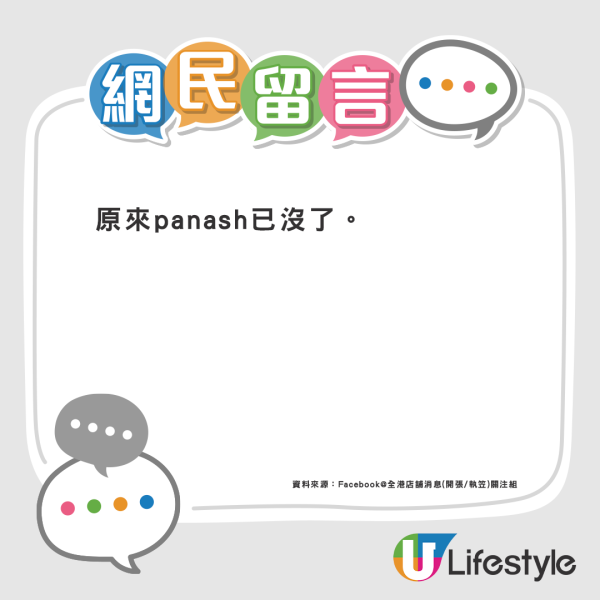 網民留言

原來panash已沒了。

資料來源：Facebook@全港店舖消息(開張/執笠)關注組

U Lifestyle